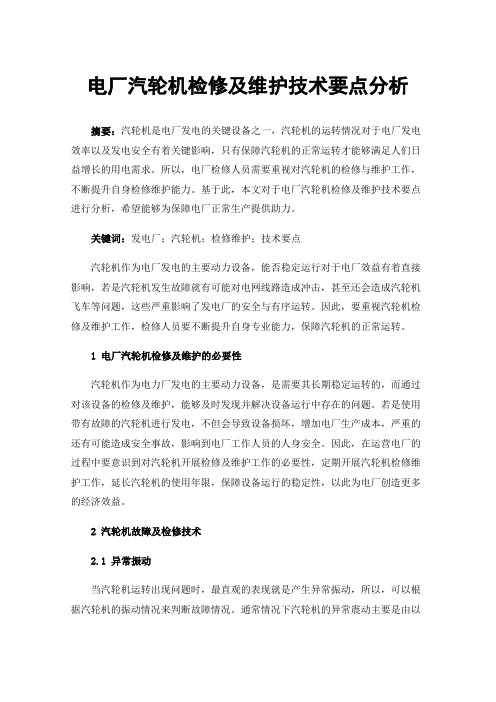 电厂汽轮机检修及维护技术要点分析

摘要：汽轮机是电厂发电的关键设备之一，汽轮机的运转情况对于电厂发电效率以及发电安全有着关键影响，只有保障汽轮机的正常运转才能够满足人们日益增长的用电需求。所以，电厂检修人员需要重视对汽轮机的检修与维护工作，不断提升自身检修维护能力。基于此，本文对于电厂汽轮机检修及维护技术要点进行分析，希望能够为保障电厂正常生产提供助力。

关键词：发电厂；汽轮机；检修维护；技术要点

汽轮机作为电厂发电的主要动力设备，能否稳定运行对于电厂效益有着直接影响，若是汽轮机发生故障就有可能对电网线路造成冲击，甚至还会造成汽轮机飞车等问题，这些严重影响了发电厂的安全与有序运转。因此，要重视汽轮机检修及维护工作，检修人员要不断提升自身专业能力，保障汽轮机的正常运转。

1 电厂汽轮机检修及维护的必要性

汽轮机作为电力厂发电的主要动力设备，是需要其长期稳定运转的，而通过对该设备的检修及维护，能够及时发现并解决设备运行中存在的问题。若是使用带有故障的汽轮机进行发电，不但会导致设备损坏，增加电厂生产成本，严重的还有可能造成安全事故，影响到电厂工作人员的人身安全。因此，在运营电厂的过程中要意识到对汽轮机开展检修及维护工作的必要性，定期开展汽轮机检修维护工作，延长汽轮机的使用年限，保障设备运行的稳定性，以此为电厂创造更多的经济效益。

2 汽轮机故障及检修技术

2.1 异常振动

当汽轮机运转出现问题时，最直观的表现就是产生异常振动，所以，可以根据汽轮机的振动情况来判断故障情况。通常情况下汽轮机的异常震动主要是由以